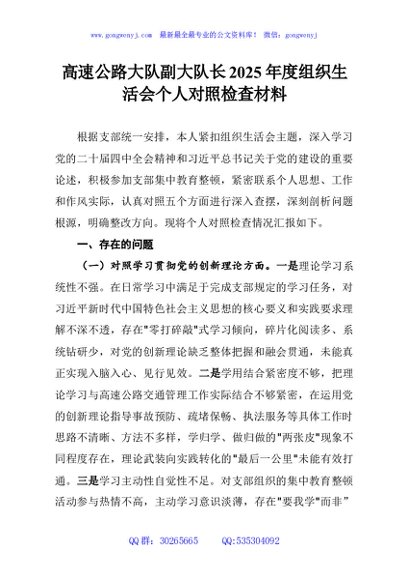 www.gongwenyj.com 最新最全最专业的公文资料库！ 微信：gongwenyj

高速公路大队副大队长2025年度组织生活会个人对照检查材料

根据支部统一安排，本人紧扣组织生活会主题，深入学习党的二十届四中全会精神和习近平总书记关于党的建设的重要论述，积极参加支部集中教育整顿，紧密联系个人思想、工作和作风实际，认真对照五个方面进行深入查摆，深刻剖析问题根源，明确整改方向。现将个人对照检查情况汇报如下。

一、存在的问题

（一）对照学习贯彻党的创新理论方面。一是理论学习系统性不强。在日常学习中满足于完成支部规定的学习任务，对习近平新时代中国特色社会主义思想的核心要义和实践要求理解不深不透，存在"零打碎敲"式学习倾向，碎片化阅读多、系统钻研少，对党的创新理论缺乏整体把握和融会贯通，未能真正实现入脑入心、见行见效。二是学用结合紧密度不够，把理论学习与高速公路交通管理工作实际结合不够紧密，在运用党的创新理论指导事故预防、疏堵保畅、执法服务等具体工作时思路不清晰、方法不多样，学归学、做归做的"两张皮"现象不同程度存在，理论武装向实践转化的"最后一公里"未能有效打通。三是学习主动性自觉性不足。对支部组织的集中教育整顿活动参与热情不高，主动学习意识淡薄，存在"要我学"而非"

QQ群：30265665 QQ:535304092